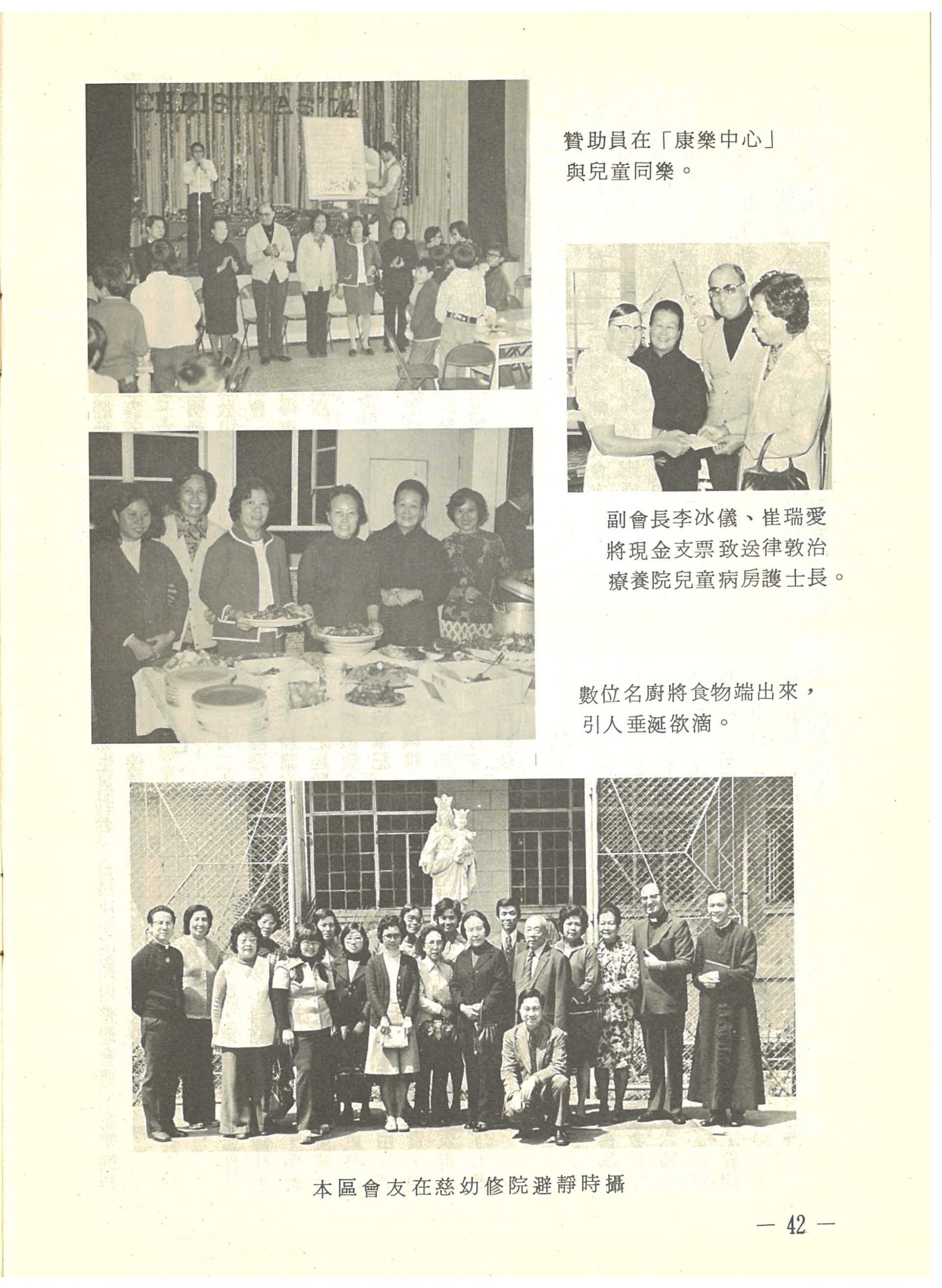 CHRISTMAS 74

贊助員在「康樂中心」與兒童同樂。

副會長李冰儀、崔瑞愛將現金支票致送律敦治療養院兒童病房護士長。

數位名廚將食物端出來，引人垂涎欲滴。

本區會友在慈幼修院避靜時攝

— 42 —